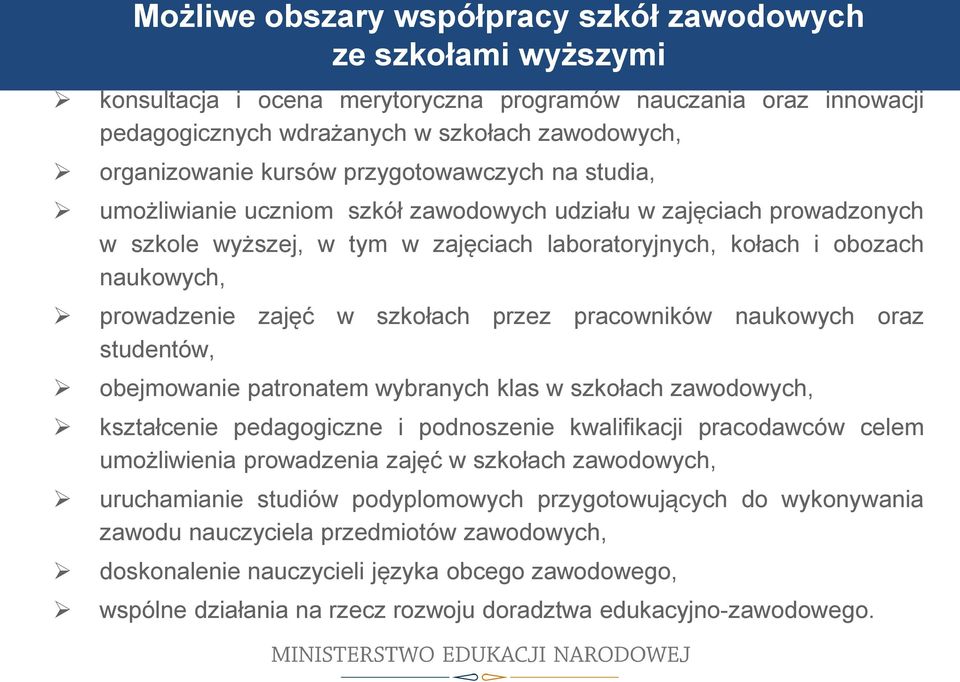 Możliwe obszary współpracy szkół zawodowych ze szkołami wyższymi

➢ konsultacja i ocena merytoryczna programów nauczania oraz innowacji pedagogicznych wdrażanych w szkołach zawodowych,
➢ organizowanie kursów przygotowawczych na studia,
➢ umożliwianie uczniom szkół zawodowych udziału w zajęciach prowadzonych w szkole wyższej, w tym w zajęciach laboratoryjnych, kołach i obozach naukowych,
➢ prowadzenie zajęć w szkołach przez pracowników naukowych oraz studentów,
➢ obejmowanie patronatem wybranych klas w szkołach zawodowych,
➢ kształcenie pedagogiczne i podnoszenie kwalifikacji pracodawców celem umożliwienia prowadzenia zajęć w szkołach zawodowych,
➢ uruchamianie studiów podyplomowych przygotowujących do wykonywania zawodu nauczyciela przedmiotów zawodowych,
➢ doskonalenie nauczycieli języka obcego zawodowego,
➢ wspólne działania na rzecz rozwoju doradztwa edukacyjno-zawodowego.

MINISTERSTWO EDUKACJI NARODOWEJ